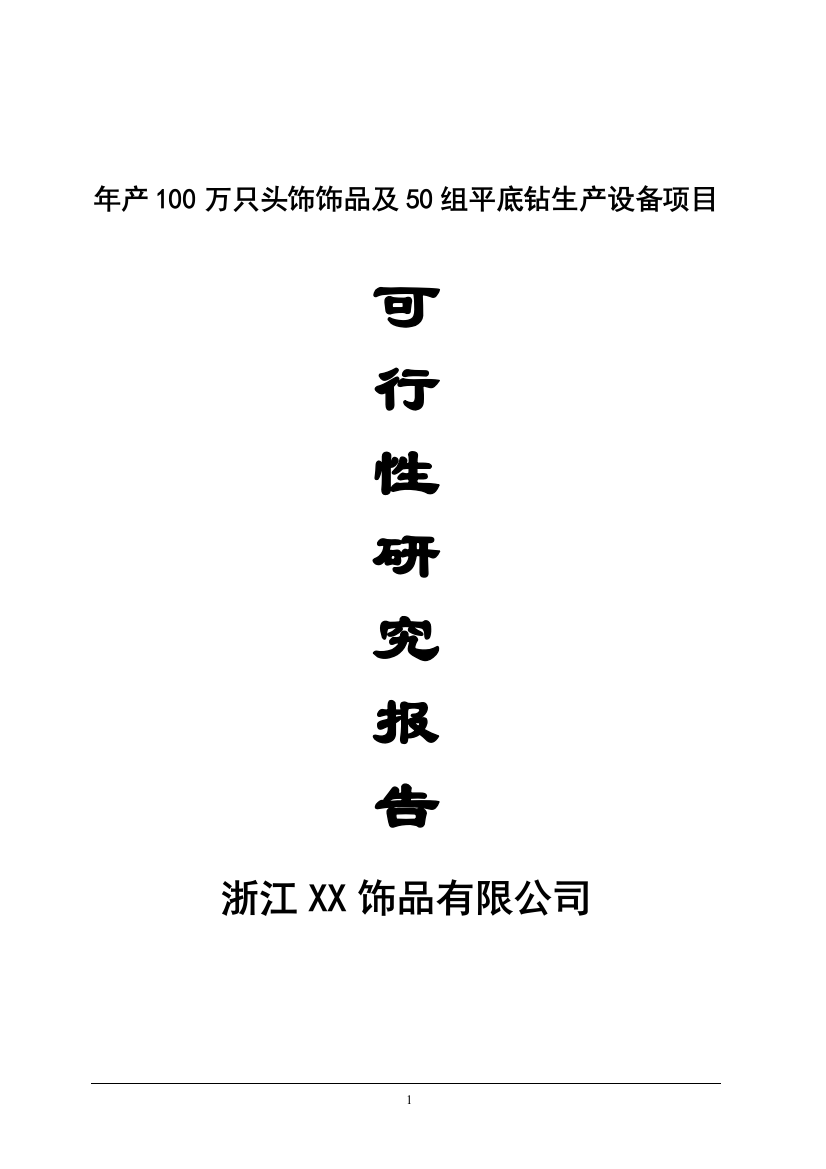 年产100万只头饰饰品及50组平底钻生产设备项目

可
行
性
研
究
报
告

浙江XX饰品有限公司

1